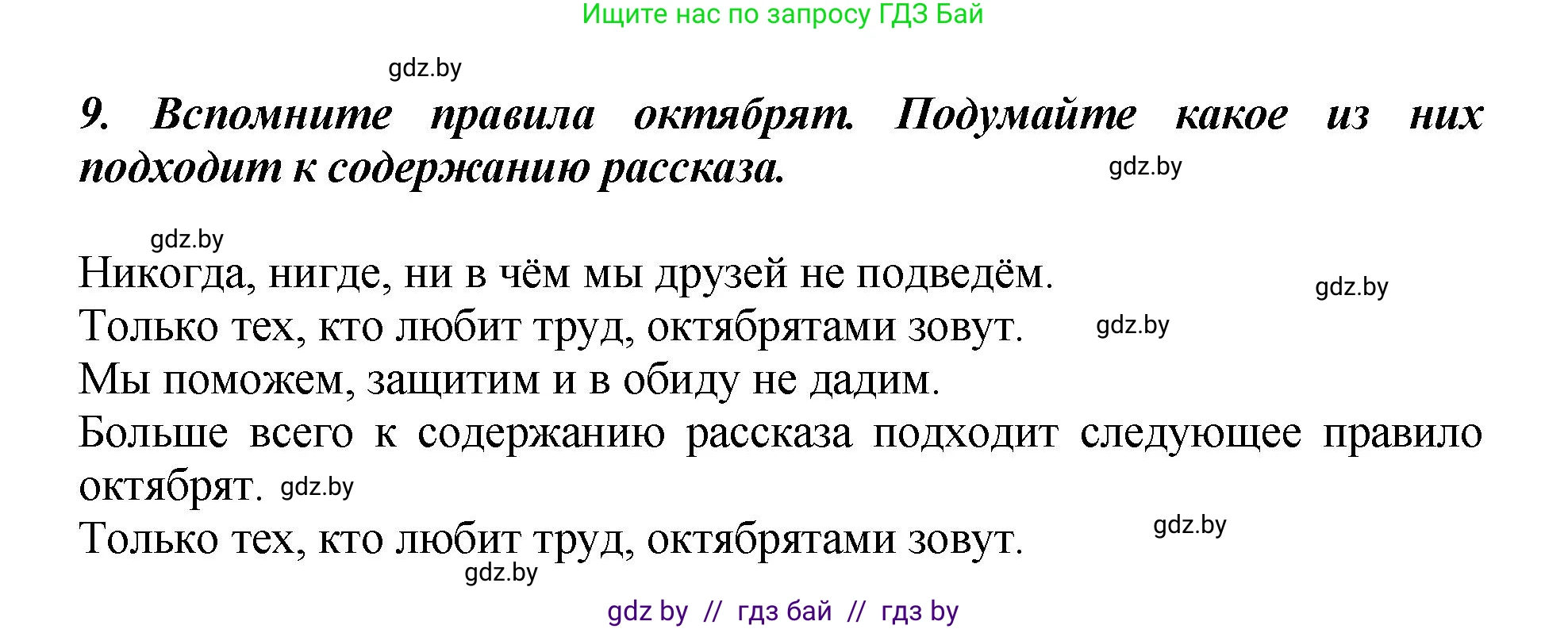 Ищите нас по запросу ГДЗ Бай

gdz.by

9. Вспомните правила октябрят. Подумайте какое из них подходит к содержанию рассказа. gdz.by

gdz.by

Никогда, нигде, ни в чём мы друзей не подведём. gdz.by
Только тех, кто любит труд, октябрятами зовут. gdz.by
Мы поможем, защитим и в обиду не дадим.
Больше всего к содержанию рассказа подходит следующее правило октябрят. gdz.by
Только тех, кто любит труд, октябрятами зовут. gdz.by
gdz.by

gdz by // гдз бай // гдз by